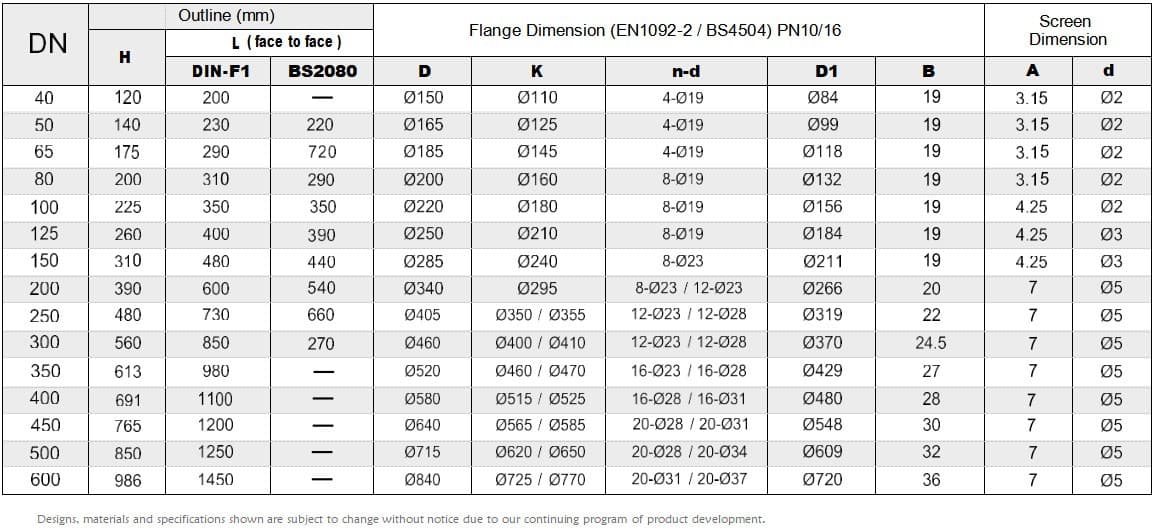 | DN | Outline (mm) | | | Flange Dimension (EN1092-2 / BS4504) PN10/16 | | | | | Screen Dimension | |
|---|---|---|---|---|---|---|---|---|---|---|
| | H | L ( face to face ) | | | | | | | | |
| | | DIN-F1 | BS2080 | D | K | n-d | D1 | B | A | d |
| 40 | 120 | 200 | — | Ø150 | Ø110 | 4-Ø19 | Ø84 | 19 | 3.15 | Ø2 |
| 50 | 140 | 230 | 220 | Ø165 | Ø125 | 4-Ø19 | Ø99 | 19 | 3.15 | Ø2 |
| 65 | 175 | 290 | 720 | Ø185 | Ø145 | 4-Ø19 | Ø118 | 19 | 3.15 | Ø2 |
| 80 | 200 | 310 | 290 | Ø200 | Ø160 | 8-Ø19 | Ø132 | 19 | 3.15 | Ø2 |
| 100 | 225 | 350 | 350 | Ø220 | Ø180 | 8-Ø19 | Ø156 | 19 | 4.25 | Ø2 |
| 125 | 260 | 400 | 390 | Ø250 | Ø210 | 8-Ø19 | Ø184 | 19 | 4.25 | Ø3 |
| 150 | 310 | 480 | 440 | Ø285 | Ø240 | 8-Ø23 | Ø211 | 19 | 4.25 | Ø3 |
| 200 | 390 | 600 | 540 | Ø340 | Ø295 | 8-Ø23 / 12-Ø23 | Ø266 | 20 | 7 | Ø5 |
| 250 | 480 | 730 | 660 | Ø405 | Ø350 / Ø355 | 12-Ø23 / 12-Ø28 | Ø319 | 22 | 7 | Ø5 |
| 300 | 560 | 850 | 270 | Ø460 | Ø400 / Ø410 | 12-Ø23 / 12-Ø28 | Ø370 | 24.5 | 7 | Ø5 |
| 350 | 613 | 980 | — | Ø520 | Ø460 / Ø470 | 16-Ø23 / 16-Ø28 | Ø429 | 27 | 7 | Ø5 |
| 400 | 691 | 1100 | — | Ø580 | Ø515 / Ø525 | 16-Ø28 / 16-Ø31 | Ø480 | 28 | 7 | Ø5 |
| 450 | 765 | 1200 | — | Ø640 | Ø565 / Ø585 | 20-Ø28 / 20-Ø31 | Ø548 | 30 | 7 | Ø5 |
| 500 | 850 | 1250 | — | Ø715 | Ø620 / Ø650 | 20-Ø28 / 20-Ø34 | Ø609 | 32 | 7 | Ø5 |
| 600 | 986 | 1450 | — | Ø840 | Ø725 / Ø770 | 20-Ø31 / 20-Ø37 | Ø720 | 36 | 7 | Ø5 |

Designs, materials and specifications shown are subject to change without notice due to our continuing program of product development.